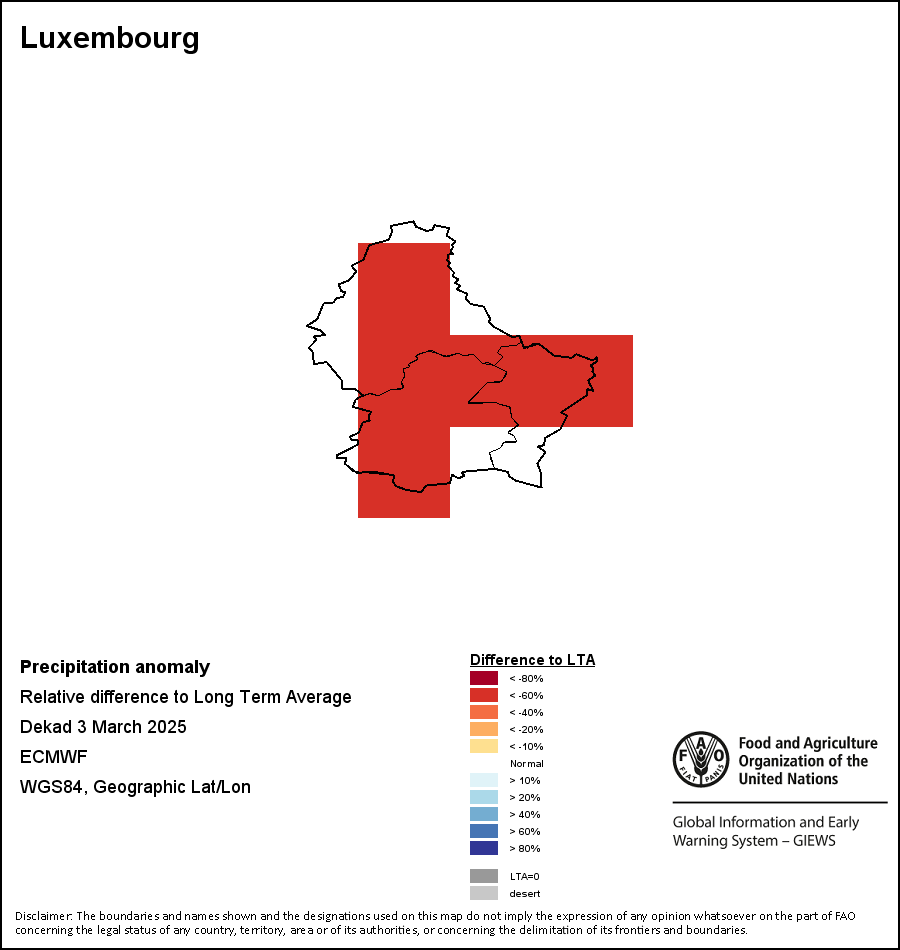 Luxembourg

Precipitation anomaly

Relative difference to Long Term Average

Dekad 3 March 2025

ECMWF

WGS84, Geographic Lat/Lon

Difference to LTA
< -80%
< -60%
< -40%
< -20%
< -10%
Normal
> 10%
> 20%
> 40%
> 60%
> 80%
LTA=0
desert

FAO FIAT PANIS
Food and Agriculture Organization of the United Nations

Global Information and Early Warning System – GIEWS

Disclaimer: The boundaries and names shown and the designations used on this map do not imply the expression of any opinion whatsoever on the part of FAO concerning the legal status of any country, territory, area or of its authorities, or concerning the delimitation of its frontiers and boundaries.